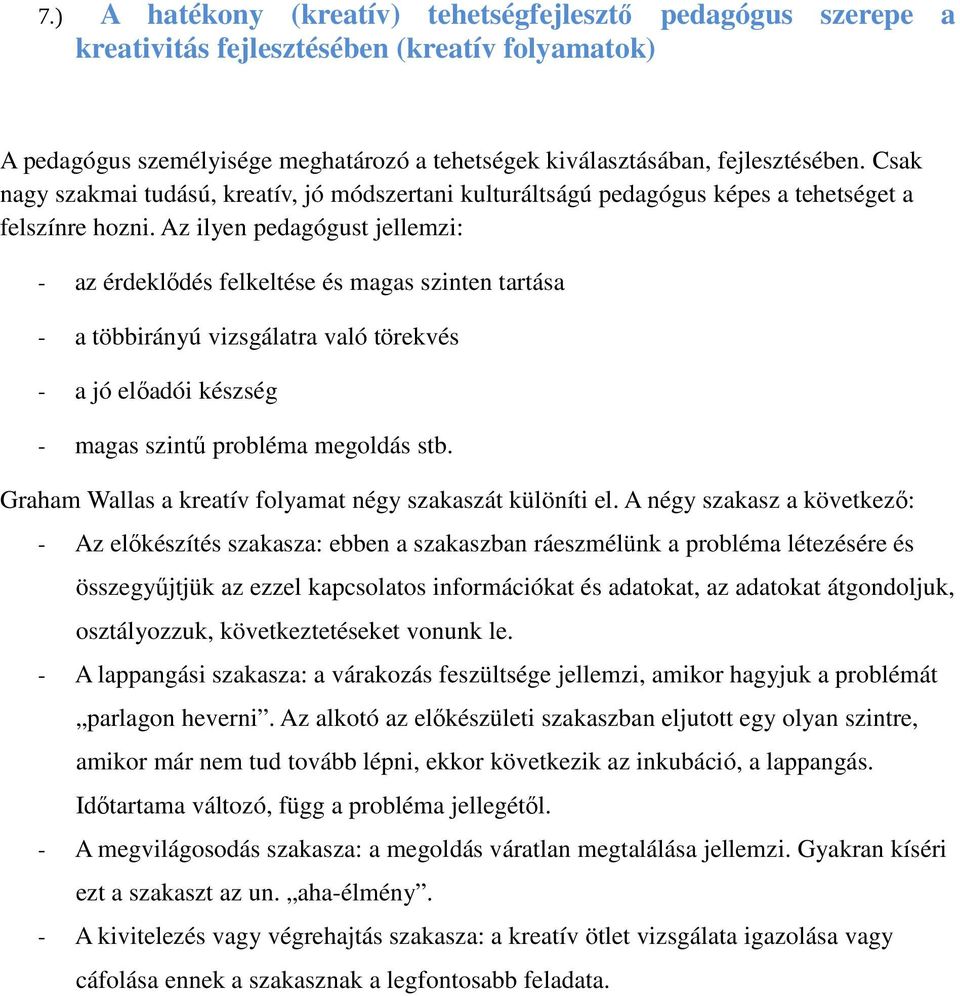 7.) A hatékony (kreatív) tehetségfejlesztő pedagógus szerepe a kreativitás fejlesztésében (kreatív folyamatok)

A pedagógus személyisége meghatározó a tehetségek kiválasztásában, fejlesztésében. Csak nagy szakmai tudású, kreatív, jó módszertani kulturáltságú pedagógus képes a tehetséget a felszínre hozni. Az ilyen pedagógust jellemzi:

- az érdeklődés felkeltése és magas szinten tartása

- a többirányú vizsgálatra való törekvés

- a jó előadói készség

- magas szintű probléma megoldás stb.

Graham Wallas a kreatív folyamat négy szakaszát különíti el. A négy szakasz a következő:

- Az előkészítés szakasza: ebben a szakaszban ráeszmélünk a probléma létezésére és összegyűjtjük az ezzel kapcsolatos információkat és adatokat, az adatokat átgondoljuk, osztályozzuk, következtetéseket vonunk le.

- A lappangási szakasza: a várakozás feszültsége jellemzi, amikor hagyjuk a problémát „parlagon heverni”. Az alkotó az előkészületi szakaszban eljutott egy olyan szintre, amikor már nem tud tovább lépni, ekkor következik az inkubáció, a lappangás. Időtartama változó, függ a probléma jellegétől.

- A megvilágosodás szakasza: a megoldás váratlan megtalálása jellemzi. Gyakran kíséri ezt a szakaszt az un. „aha-élmény”.

- A kivitelezés vagy végrehajtás szakasza: a kreatív ötlet vizsgálata igazolása vagy cáfolása ennek a szakasznak a legfontosabb feladata.